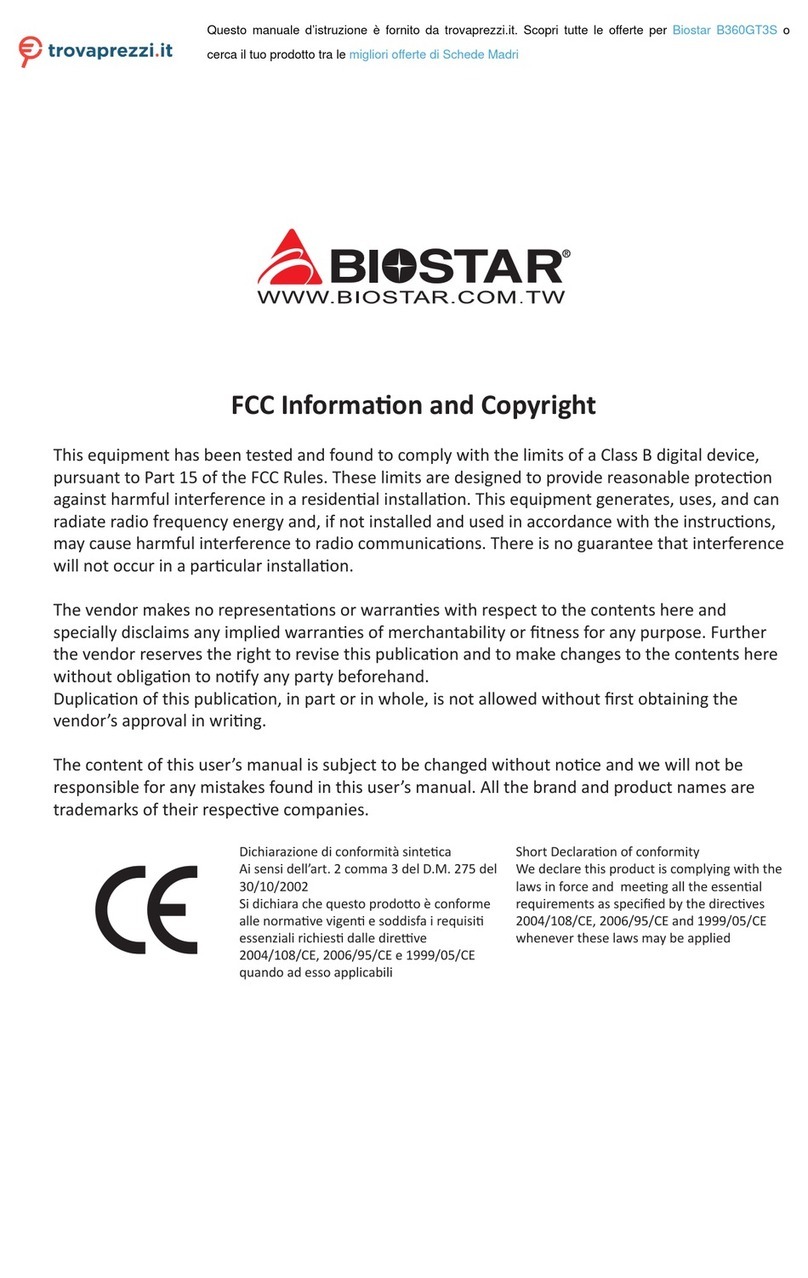 trovaprezzi.it

Questo manuale d'istruzione è fornito da trovaprezzi.it. Scopri tutte le offerte per Biostar B360GT3S o cerca il tuo prodotto tra le migliori offerte di Schede Madri

BIOSTAR®
WWW.BIOSTAR.COM.TW

FCC Information and Copyright

This equipment has been tested and found to comply with the limits of a Class B digital device, pursuant to Part 15 of the FCC Rules. These limits are designed to provide reasonable protection against harmful interference in a residential installation. This equipment generates, uses, and can radiate radio frequency energy and, if not installed and used in accordance with the instructions, may cause harmful interference to radio communications. There is no guarantee that interference will not occur in a particular installation.

The vendor makes no representations or warranties with respect to the contents here and specially disclaims any implied warranties of merchantability or fitness for any purpose. Further the vendor reserves the right to revise this publication and to make changes to the contents here without obligation to notify any party beforehand.
Duplication of this publication, in part or in whole, is not allowed without first obtaining the vendor's approval in writing.

The content of this user's manual is subject to be changed without notice and we will not be responsible for any mistakes found in this user's manual. All the brand and product names are trademarks of their respective companies.

CE

Dichiarazione di conformità sintetica
Ai sensi dell'art. 2 comma 3 del D.M. 275 del 30/10/2002
Si dichiara che questo prodotto è conforme alle normative vigenti e soddisfa i requisiti essenziali richiesti dalle direttive 2004/108/CE, 2006/95/CE e 1999/05/CE quando ad esso applicabili

Short Declaration of conformity
We declare this product is complying with the laws in force and meeting all the essential requirements as specified by the directives 2004/108/CE, 2006/95/CE and 1999/05/CE whenever these laws may be applied